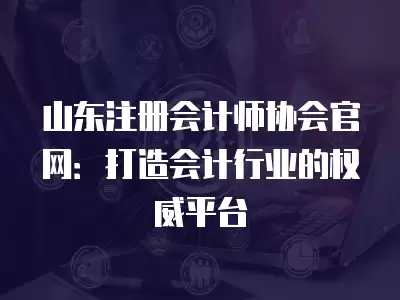 山东注册会计师协会官网：打造会计行业的权威平台